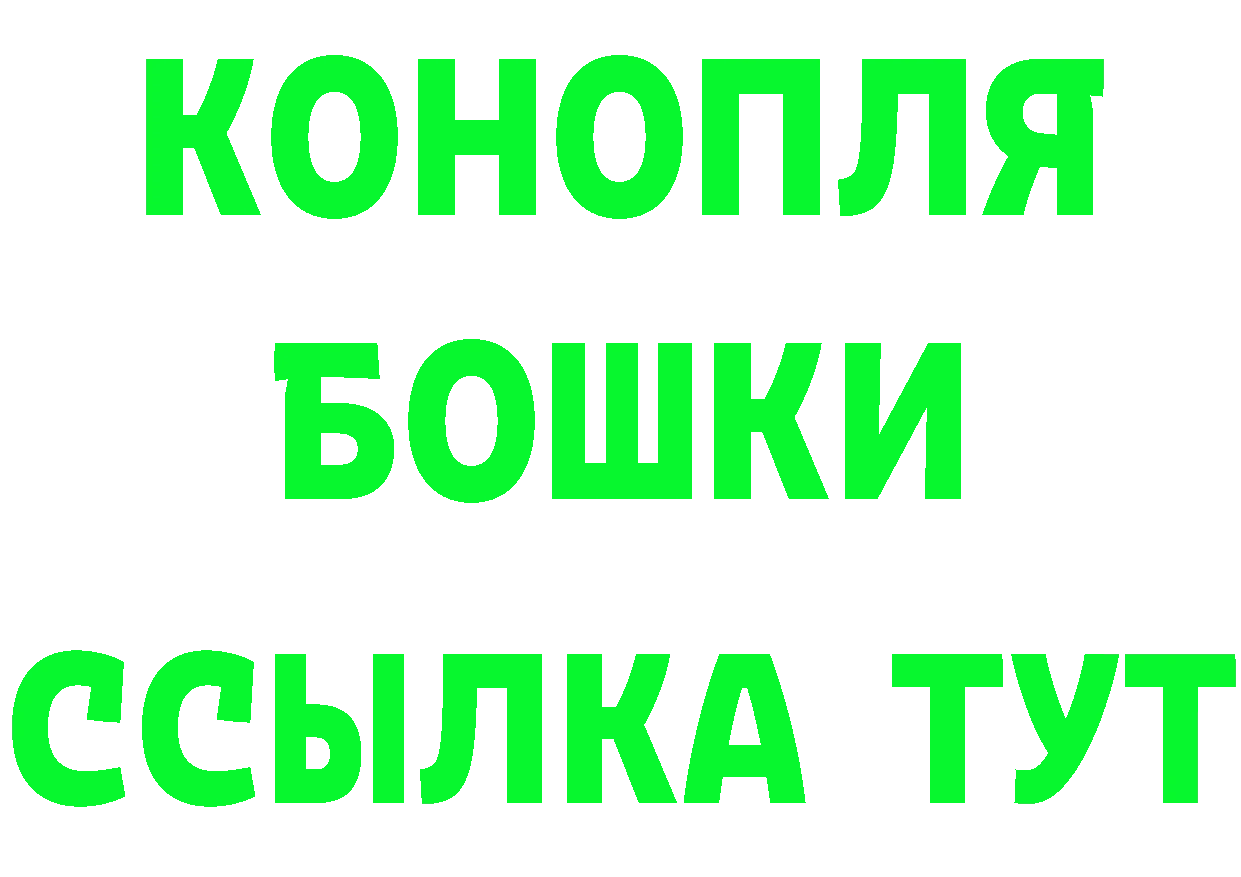 КОНОПЛЯ
БОШКИ
ССЫЛКА ТУТ